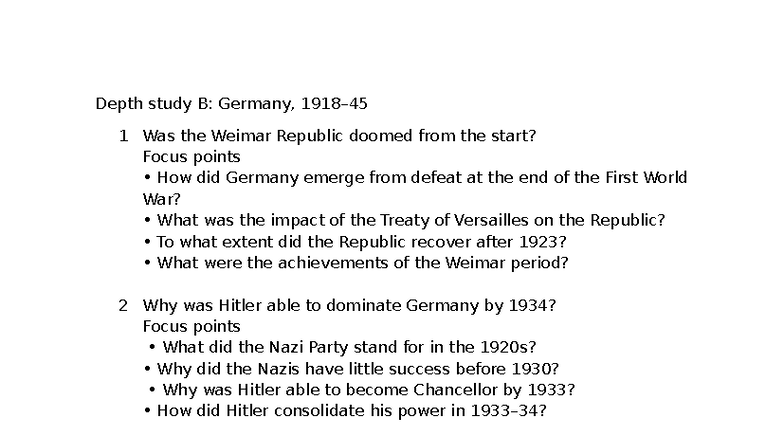 Depth study B: Germany, 1918–45

1 Was the Weimar Republic doomed from the start?
Focus points
• How did Germany emerge from defeat at the end of the First World War?
• What was the impact of the Treaty of Versailles on the Republic?
• To what extent did the Republic recover after 1923?
• What were the achievements of the Weimar period?

2 Why was Hitler able to dominate Germany by 1934?
Focus points
• What did the Nazi Party stand for in the 1920s?
• Why did the Nazis have little success before 1930?
• Why was Hitler able to become Chancellor by 1933?
• How did Hitler consolidate his power in 1933–34?